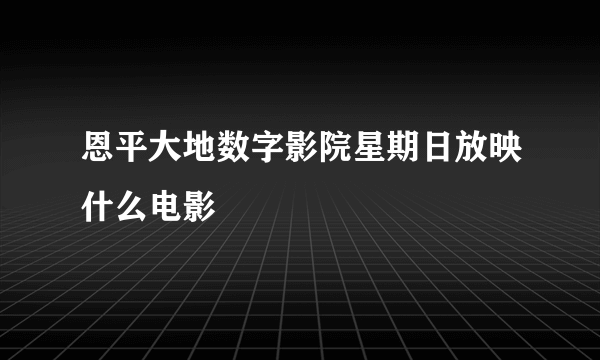 恩平大地数字影院星期日放映什么电影